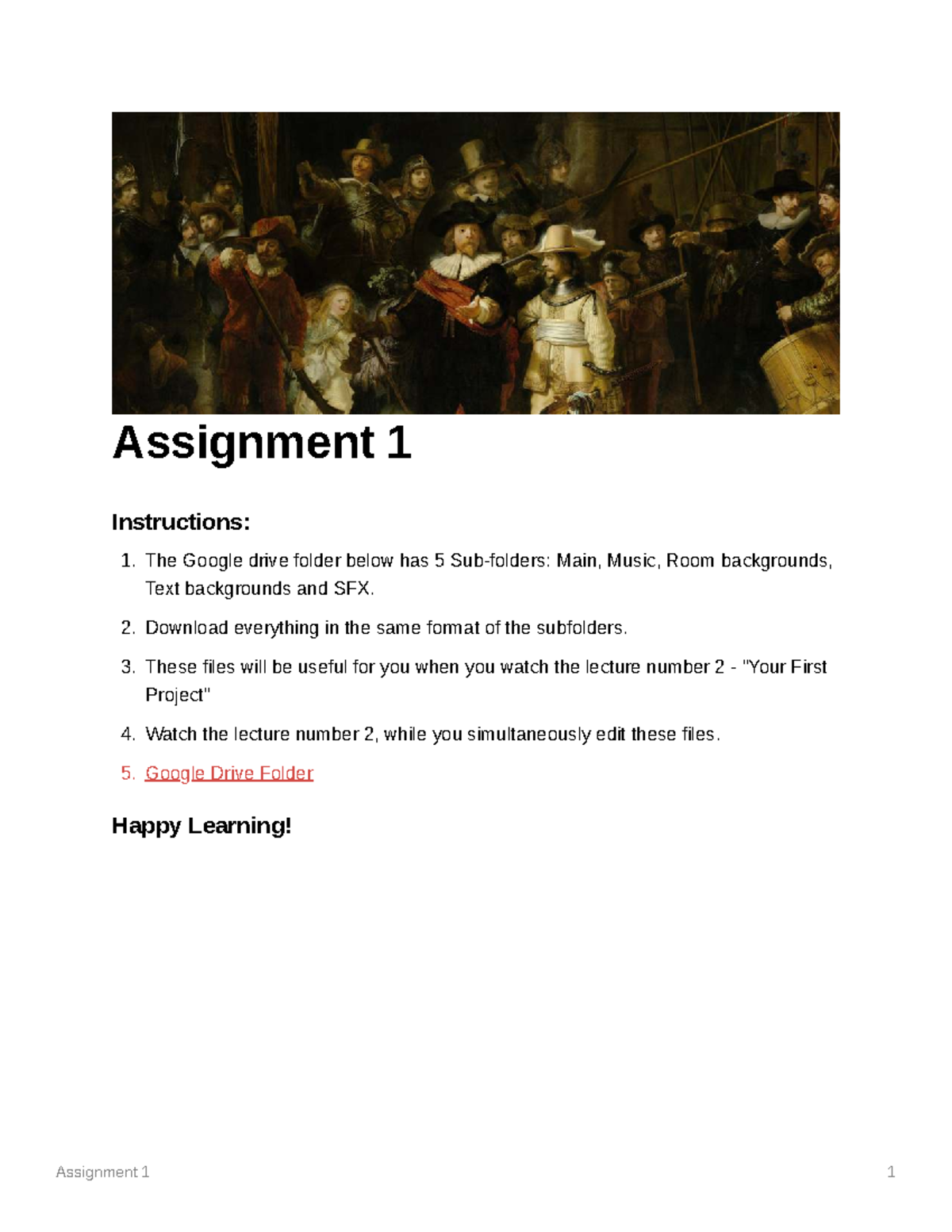 Assignment 1

Instructions:

1. The Google drive folder below has 5 Sub-folders: Main, Music, Room backgrounds, Text backgrounds and SFX.
2. Download everything in the same format of the subfolders.
3. These files will be useful for you when you watch the lecture number 2 - "Your First Project"
4. Watch the lecture number 2, while you simultaneously edit these files.
5. Google Drive Folder

Happy Learning!

Assignment 1 1